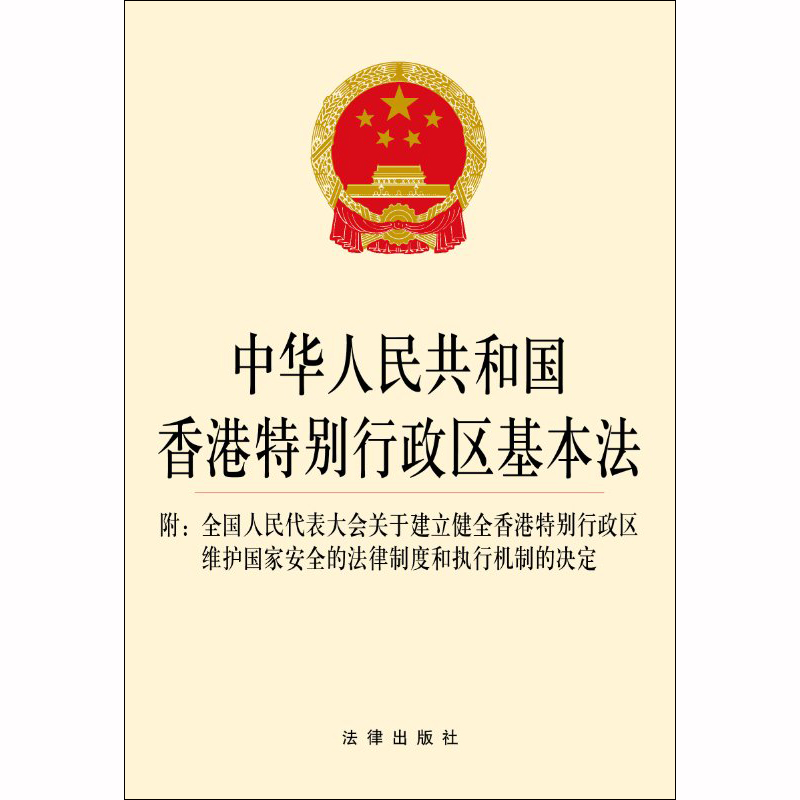 中华人民共和国
香港特别行政区基本法

附：全国人民代表大会关于建立健全香港特别行政区维护国家安全的法律制度和执行机制的决定

法律出版社